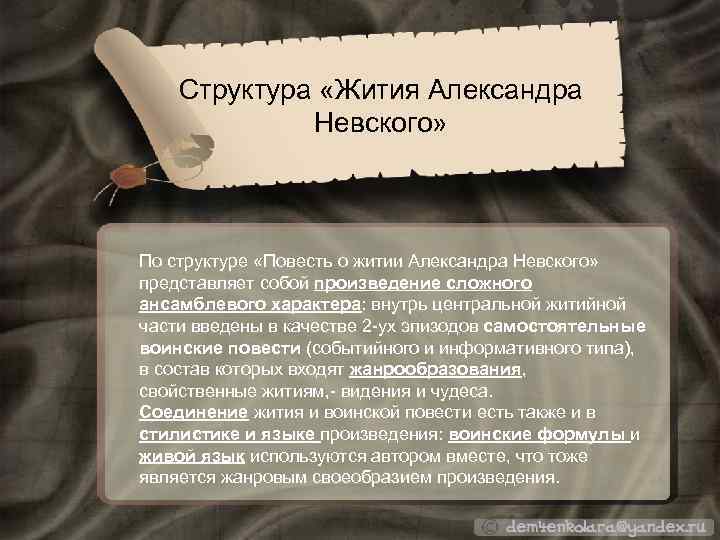 Структура «Жития Александра Невского»

По структуре «Повесть о житии Александра Невского» представляет собой произведение сложного ансамблевого характера: внутрь центральной житийной части введены в качестве 2-ух эпизодов самостоятельные воинские повести (событийного и информативного типа), в состав которых входят жанрообразования, свойственные житиям,- видения и чудеса.
Соединение жития и воинской повести есть также и в стилистике и языке произведения: воинские формулы и живой язык используются автором вместе, что тоже является жанровым своеобразием произведения.

© demtenkokara@yandex.ru